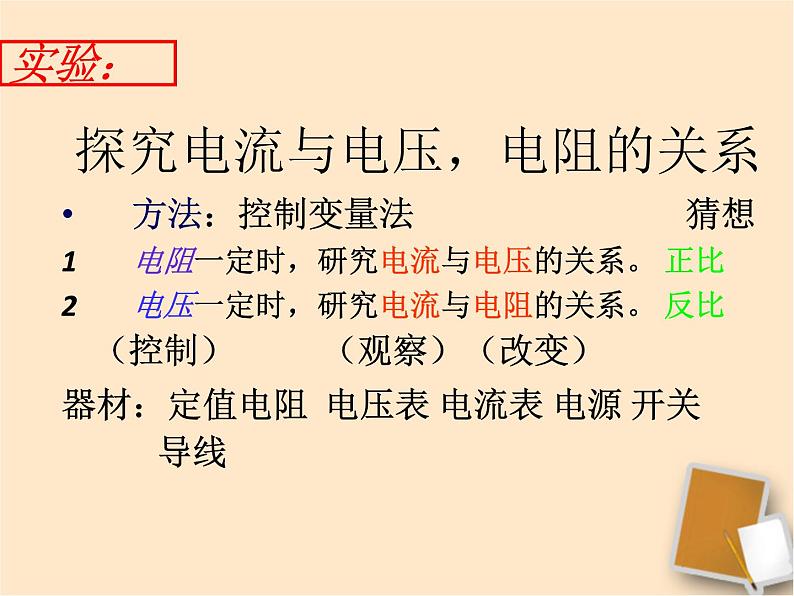 实验:

探究电流与电压,电阻的关系

• 方法:控制变量法 猜想

1 电阻一定时,研究电流与电压的关系。 正比

2 电压一定时,研究电流与电阻的关系。 反比

(控制) (观察)(改变)

器材:定值电阻 电压表 电流表 电源 开关 导线